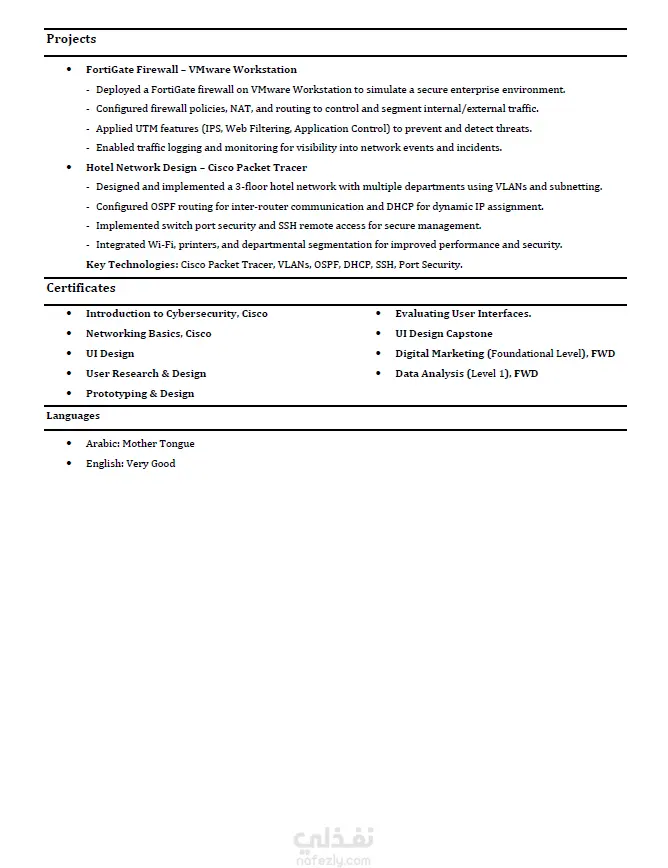 Projects

• FortiGate Firewall – VMware Workstation
- Deployed a FortiGate firewall on VMware Workstation to simulate a secure enterprise environment.
- Configured firewall policies, NAT, and routing to control and segment internal/external traffic.
- Applied UTM features (IPS, Web Filtering, Application Control) to prevent and detect threats.
- Enabled traffic logging and monitoring for visibility into network events and incidents.

• Hotel Network Design – Cisco Packet Tracer
- Designed and implemented a 3-floor hotel network with multiple departments using VLANs and subnetting.
- Configured OSPF routing for inter-router communication and DHCP for dynamic IP assignment.
- Implemented switch port security and SSH remote access for secure management.
- Integrated Wi-Fi, printers, and departmental segmentation for improved performance and security.
Key Technologies: Cisco Packet Tracer, VLANs, OSPF, DHCP, SSH, Port Security.

Certificates

• Introduction to Cybersecurity, Cisco
• Networking Basics, Cisco
• UI Design
• User Research & Design
• Prototyping & Design

• Evaluating User Interfaces.
• UI Design Capstone
• Digital Marketing (Foundational Level), FWD
• Data Analysis (Level 1), FWD

Languages

• Arabic: Mother Tongue
• English: Very Good

نفذلي
nafezly.com